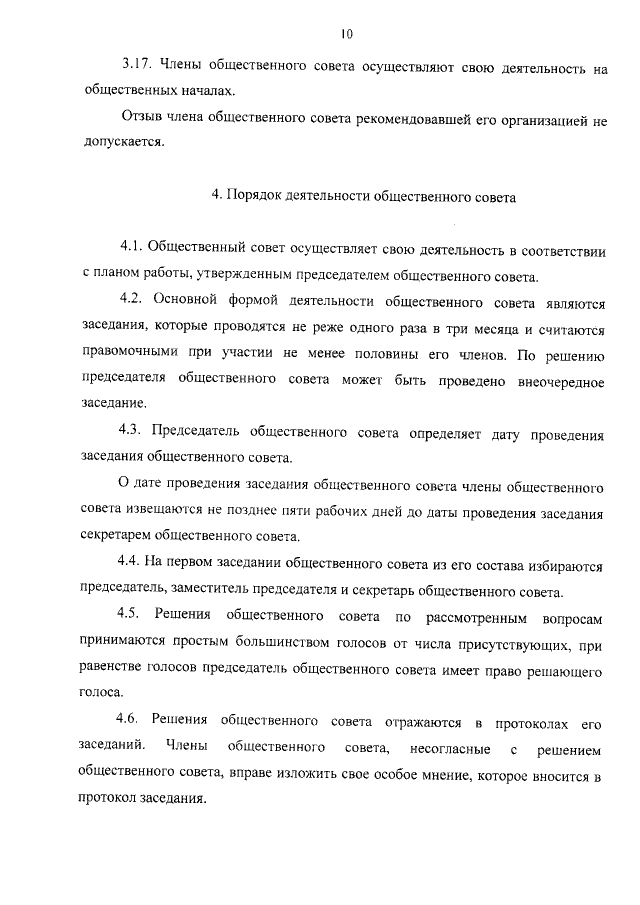 10

3.17. Члены общественного совета осуществляют свою деятельность на общественных началах.

Отзыв члена общественного совета рекомендовавшей его организацией не допускается.

4. Порядок деятельности общественного совета

4.1. Общественный совет осуществляет свою деятельность в соответствии с планом работы, утвержденным председателем общественного совета.

4.2. Основной формой деятельности общественного совета являются заседания, которые проводятся не реже одного раза в три месяца и считаются правомочными при участии не менее половины его членов. По решению председателя общественного совета может быть проведено внеочередное заседание.

4.3. Председатель общественного совета определяет дату проведения заседания общественного совета.

О дате проведения заседания общественного совета члены общественного совета извещаются не позднее пяти рабочих дней до даты проведения заседания секретарем общественного совета.

4.4. На первом заседании общественного совета из его состава избираются председатель, заместитель председателя и секретарь общественного совета.

4.5. Решения общественного совета по рассмотренным вопросам принимаются простым большинством голосов от числа присутствующих, при равенстве голосов председатель общественного совета имеет право решающего голоса.

4.6. Решения общественного совета отражаются в протоколах его заседаний. Члены общественного совета, несогласные с решением общественного совета, вправе изложить свое особое мнение, которое вносится в протокол заседания.